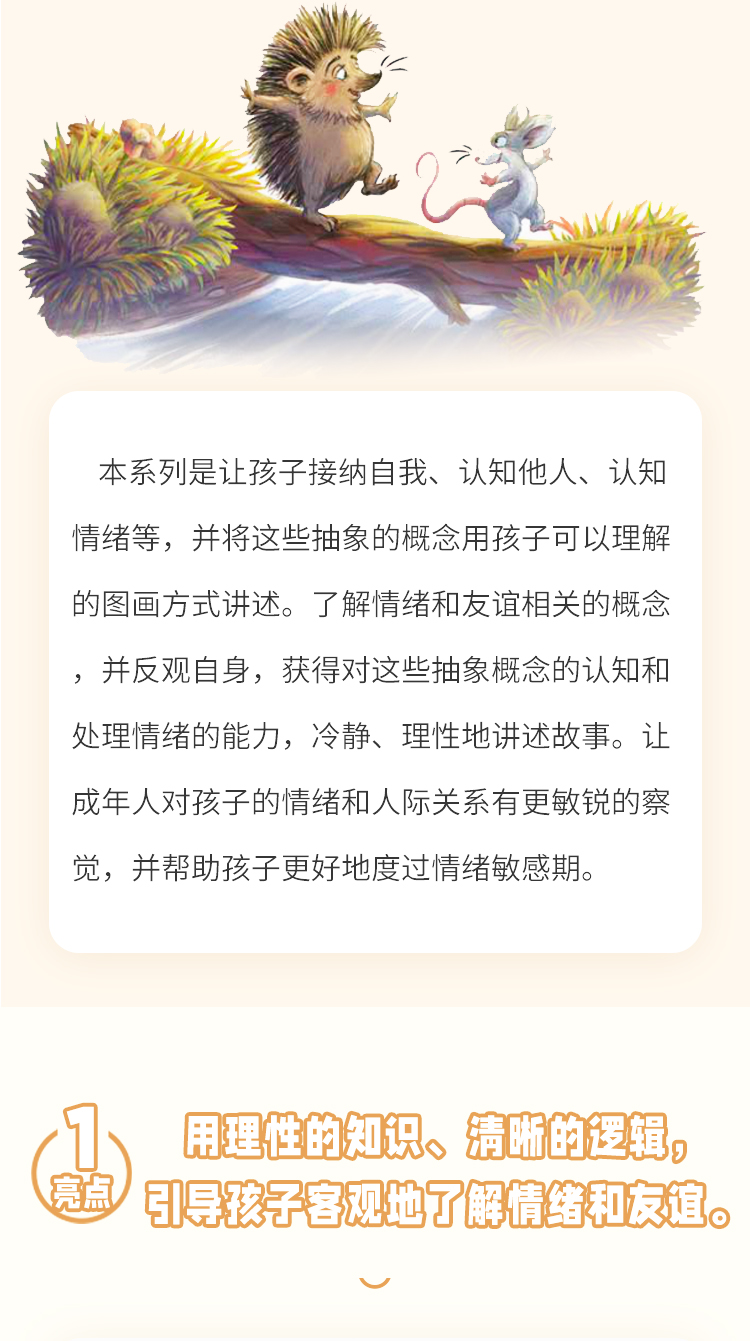 本系列是让孩子接纳自我、认知他人、认知情绪等，并将这些抽象的概念用孩子可以理解的图画方式讲述。了解情绪和友谊相关的概念，并反观自身，获得对这些抽象概念的认知和处理情绪的能力，冷静、理性地讲述故事。让成年人对孩子的情绪和人际关系有更敏锐的察觉，并帮助孩子更好地度过情绪敏感期。

1
亮点

用理性的知识、清晰的逻辑，
引导孩子客观地了解情绪和友谊。